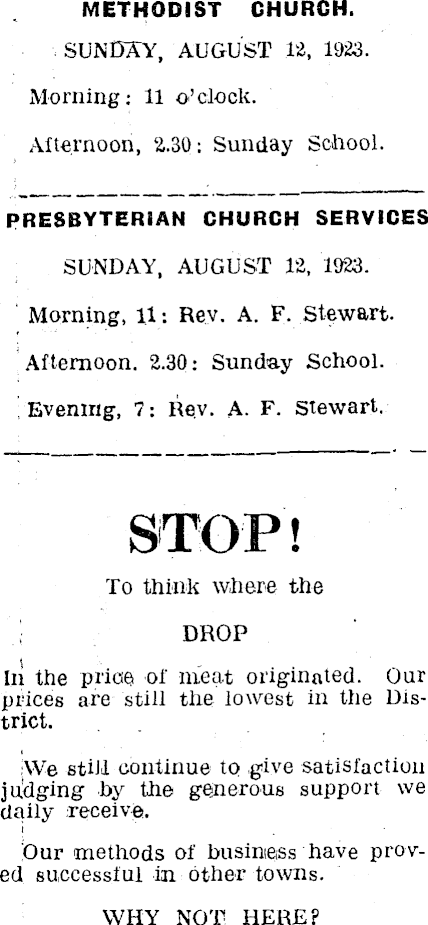 METHODIST CHURCH.

SUNDAY, AUGUST 12, 1923.

Morning: 11 o'clock.

Afternoon, 2.30: Sunday School.

PRESBYTERIAN CHURCH SERVICES

SUNDAY, AUGUST 12, 1923.

Morning, 11: Rev. A. F. Stewart.

Afternoon. 2.30: Sunday School.

Evening, 7: Rev. A. F. Stewart.

STOP!

To think where the

DROP

In the price of meat originated. Our prices are still the lowest in the District.

We still continue to give satisfaction judging by the generous support we daily receive.

Our methods of business have proved successful in other towns.

WHY NOT HERE?